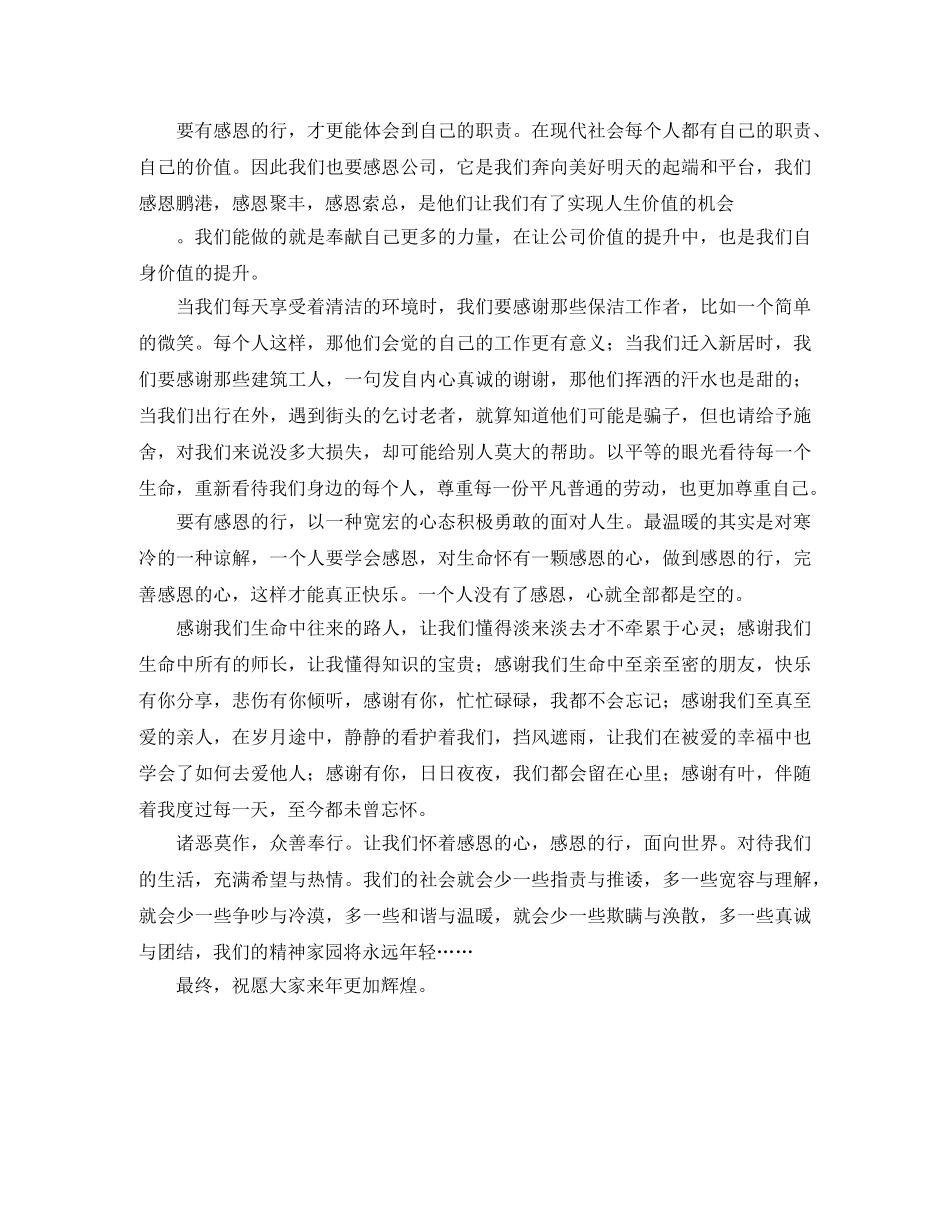 要有感恩的行，才更能体会到自己的职责。在现代社会每个人都有自己的职责、自己的价值。因此我们也要感恩公司，它是我们奔向美好明天的起端和平台，我们感恩鹏港，感恩聚丰，感恩索总，是他们让我们有了实现人生价值的机会

。我们能做的就是奉献自己更多的力量，在让公司价值的提升中，也是我们自身价值的提升。

当我们每天享受着清洁的环境时，我们要感谢那些保洁工作者，比如一个简单的微笑。每个人这样，那他们会觉的自己的工作更有意义；当我们迁入新居时，我们要感谢那些建筑工人，一句发自内心真诚的谢谢，那他们挥洒的汗水也是甜的；当我们出行在外，遇到街头的乞讨老者，就算知道他们可能是骗子，但也请给予施舍，对我们来说没多大损失，却可能给别人莫大的帮助。以平等的眼光看待每一个生命，重新看待我们身边的每个人，尊重每一份平凡普通的劳动，也更加尊重自己。

要有感恩的行，以一种宽宏的心态积极勇敢的面对人生。最温暖的其实是对寒冷的一种谅解，一个人要学会感恩，对生命怀有一颗感恩的心，做到感恩的行，完善感恩的心，这样才能真正快乐。一个人没有了感恩，心就全部都是空的。

感谢我们生命中往来的路人，让我们懂得淡来淡去才不牵累于心灵；感谢我们生命中所有的师长，让我懂得知识的宝贵；感谢我们生命中至亲至密的朋友，快乐有你分享，悲伤有你倾听，感谢有你，忙忙碌碌，我都不会忘记；感谢我们至真至爱的亲人，在岁月途中，静静的看护着我们，挡风遮雨，让我们在被爱的幸福中也学会了如何去爱他人；感谢有你，日日夜夜，我们都会留在心里；感谢有叶，伴随着我度过每一天，至今都未曾忘怀。

诸恶莫作，众善奉行。让我们怀着感恩的心，感恩的行，面向世界。对待我们的生活，充满希望与热情。我们的社会就会少一些指责与推诿，多一些宽容与理解，就会少一些争吵与冷漠，多一些和谐与温暖，就会少一些欺瞒与涣散，多一些真诚与团结，我们的精神家园将永远年轻……

最终，祝愿大家来年更加辉煌。